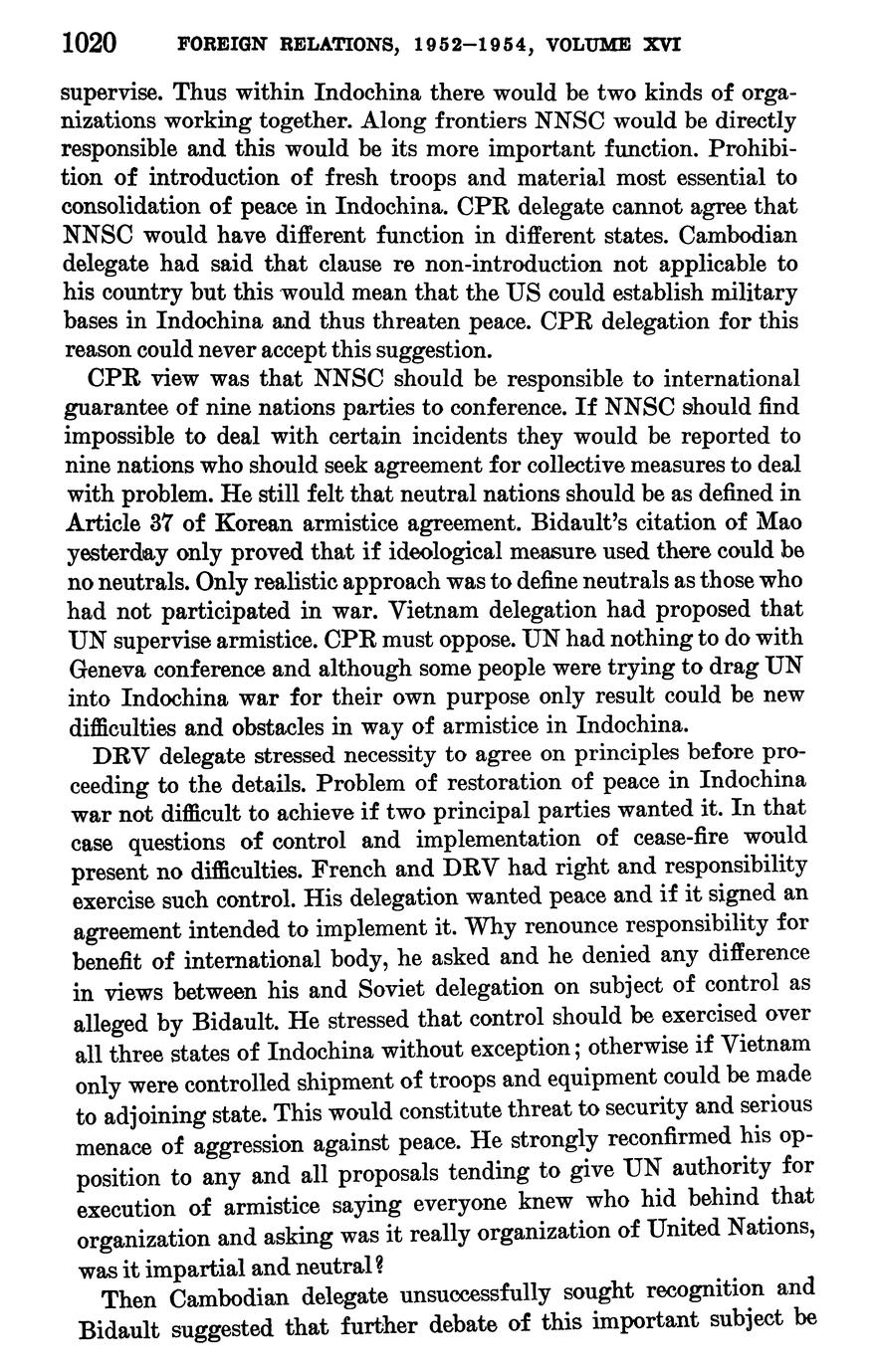 1020 FOREIGN RELATIONS, 1952–1954, VOLUME XVI

supervise. Thus within Indochina there would be two kinds of organizations working together. Along frontiers NNSC would be directly responsible and this would be its more important function. Prohibition of introduction of fresh troops and material most essential to consolidation of peace in Indochina. CPR delegate cannot agree that NNSC would have different function in different states. Cambodian delegate had said that clause re non-introduction not applicable to his country but this would mean that the US could establish military bases in Indochina and thus threaten peace. CPR delegation for this reason could never accept this suggestion.

CPR view was that NNSC should be responsible to international guarantee of nine nations parties to conference. If NNSC should find impossible to deal with certain incidents they would be reported to nine nations who should seek agreement for collective measures to deal with problem. He still felt that neutral nations should be as defined in Article 37 of Korean armistice agreement. Bidault's citation of Mao yesterday only proved that if ideological measure used there could be no neutrals. Only realistic approach was to define neutrals as those who had not participated in war. Vietnam delegation had proposed that UN supervise armistice. CPR must oppose. UN had nothing to do with Geneva conference and although some people were trying to drag UN into Indochina war for their own purpose only result could be new difficulties and obstacles in way of armistice in Indochina.

DRV delegate stressed necessity to agree on principles before proceeding to the details. Problem of restoration of peace in Indochina war not difficult to achieve if two principal parties wanted it. In that case questions of control and implementation of cease-fire would present no difficulties. French and DRV had right and responsibility exercise such control. His delegation wanted peace and if it signed an agreement intended to implement it. Why renounce responsibility for benefit of international body, he asked and he denied any difference in views between his and Soviet delegation on subject of control as alleged by Bidault. He stressed that control should be exercised over all three states of Indochina without exception; otherwise if Vietnam only were controlled shipment of troops and equipment could be made to adjoining state. This would constitute threat to security and serious menace of aggression against peace. He strongly reconfirmed his opposition to any and all proposals tending to give UN authority for execution of armistice saying everyone knew who hid behind that organization and asking was it really organization of United Nations, was it impartial and neutral?

Then Cambodian delegate unsuccessfully sought recognition and Bidault suggested that further debate of this important subject be